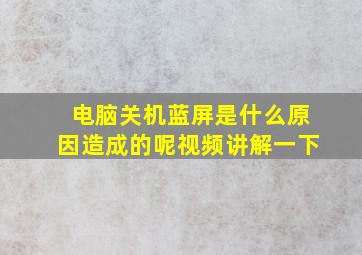 电脑关机蓝屏是什么原因造成的呢视频讲解一下